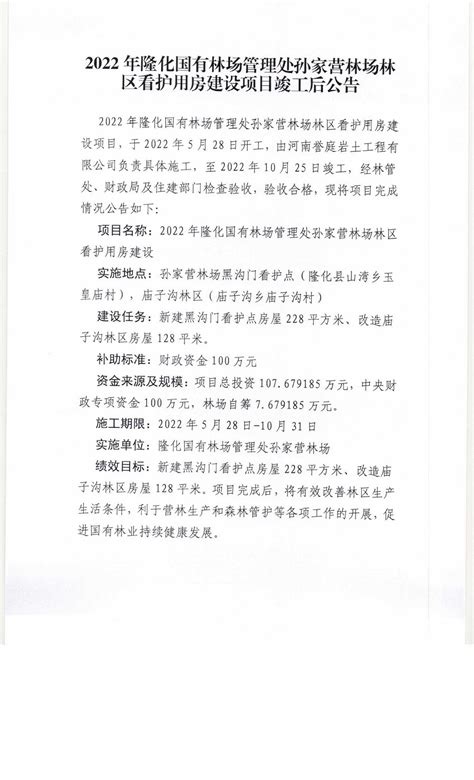 2022 年隆化国有林场管理处孙家营林场林区看护用房建设项目竣工后公告

2022 年隆化国有林场管理处孙家营林场林区看护用房建设项目，于 2022 年 5 月 28 日开工，由河南誉庭岩土工程有限公司负责具体施工，至 2022 年 10 月 25 日竣工，经林管处、财政局及住建部门检查验收，验收合格，现将项目完成情况公告如下：

项目名称：2022 年隆化国有林场管理处孙家营林场林区看护用房建设

实施地点：孙家营林场黑沟门看护点（隆化县山湾乡玉皇庙村），庙子沟林区（庙子沟乡庙子沟村）

建设任务：新建黑沟门看护点房屋 228 平方米、改造庙子沟林区房屋 128 平米。

补助标准：财政资金 100 万元

资金来源及规模：项目总投资 107.679185 万元，中央财政专项资金 100 万元，林场自筹 7.679185 万元。

施工期限：2022 年 5 月 28 日-10 月 31 日

实施单位：隆化国有林场管理处孙家营林场

绩效目标：新建黑沟门看护点房屋 228 平方米、改造庙子沟林区房屋 128 平米。项目完成后，将有效改善林区生产生活条件，利于营林生产和森林管护等各项工作的开展，促进国有林业持续健康发展。